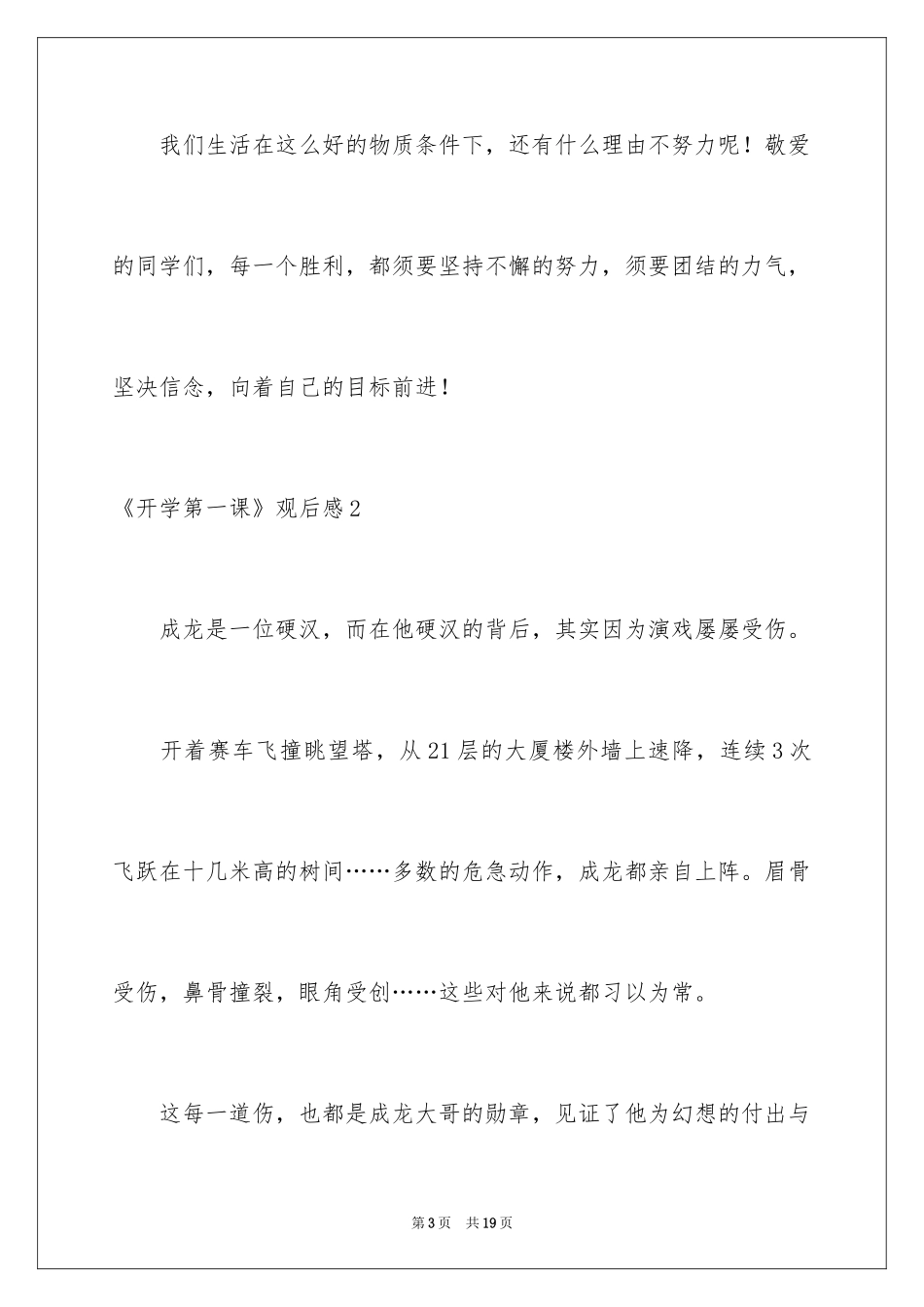 我们生活在这么好的物质条件下，还有什么理由不努力呢！敬爱的同学们，每一个胜利，都须要坚持不懈的努力，须要团结的力气，坚决信念，向着自己的目标前进！

《开学第一课》观后感2

成龙是一位硬汉，而在他硬汉的背后，其实因为演戏屡屡受伤。

开着赛车飞撞眺望塔，从21层的大厦楼外墙上速降，连续3次飞跃在十几米高的树间……多数的危急动作，成龙都亲自上阵。眉骨受伤，鼻骨撞裂，眼角受创……这些对他来说都习以为常。

这每一道伤，也都是成龙大哥的勋章，见证了他为幻想的付出与

第3页 共19页